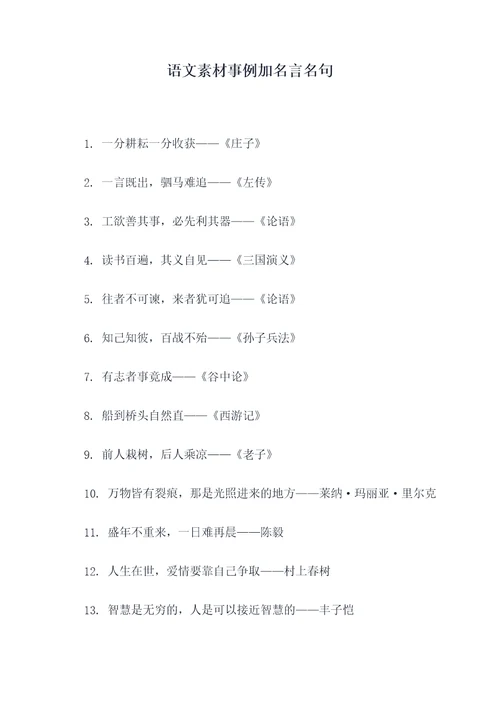 语文素材事例加名言名句

1. 一分耕耘一分收获——《庄子》

2. 一言既出，驷马难追——《左传》

3. 工欲善其事，必先利其器——《论语》

4. 读书百遍，其义自见——《三国演义》

5. 往者不可谏，来者犹可追——《论语》

6. 知己知彼，百战不殆——《孙子兵法》

7. 有志者事竟成——《谷中论》

8. 船到桥头自然直——《西游记》

9. 前人栽树，后人乘凉——《老子》

10. 万物皆有裂痕，那是光照进来的地方——莱纳·玛丽亚·里尔克

11. 盛年不重来，一日难再晨——陈毅

12. 人生在世，爱情要靠自己争取——村上春树

13. 智慧是无穷的，人是可以接近智慧的——丰子恺